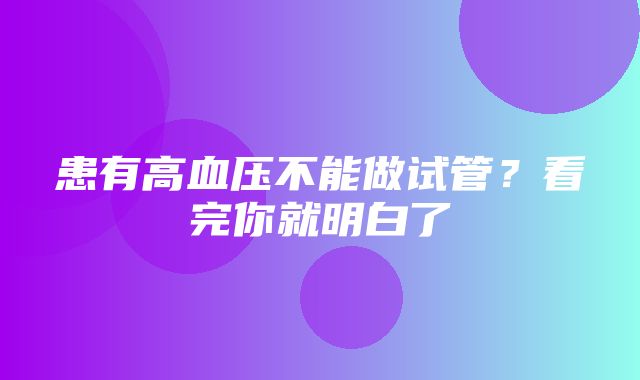 患有高血压不能做试管？看完你就明白了